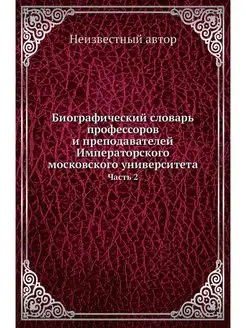 Неизвестный автор

Биографический словарь профессоров и преподавателей Императорского московского университета

Часть 2